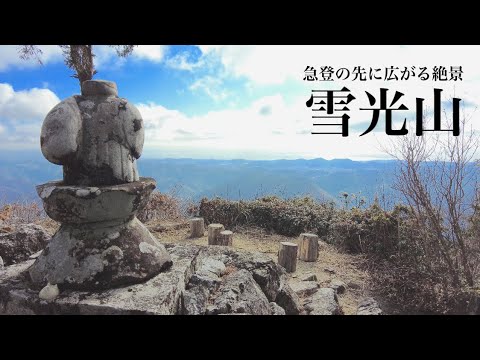 急登の先に広がる絶景
雪光山